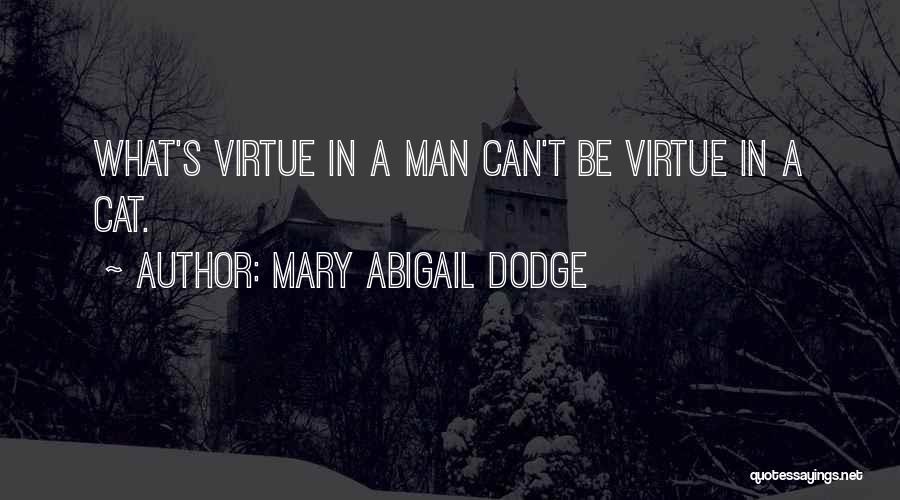 WHAT'S VIRTUE IN A MAN CAN'T BE VIRTUE IN A CAT.

~ AUTHOR: MARY ABIGAIL DODGE

quotessayings.net